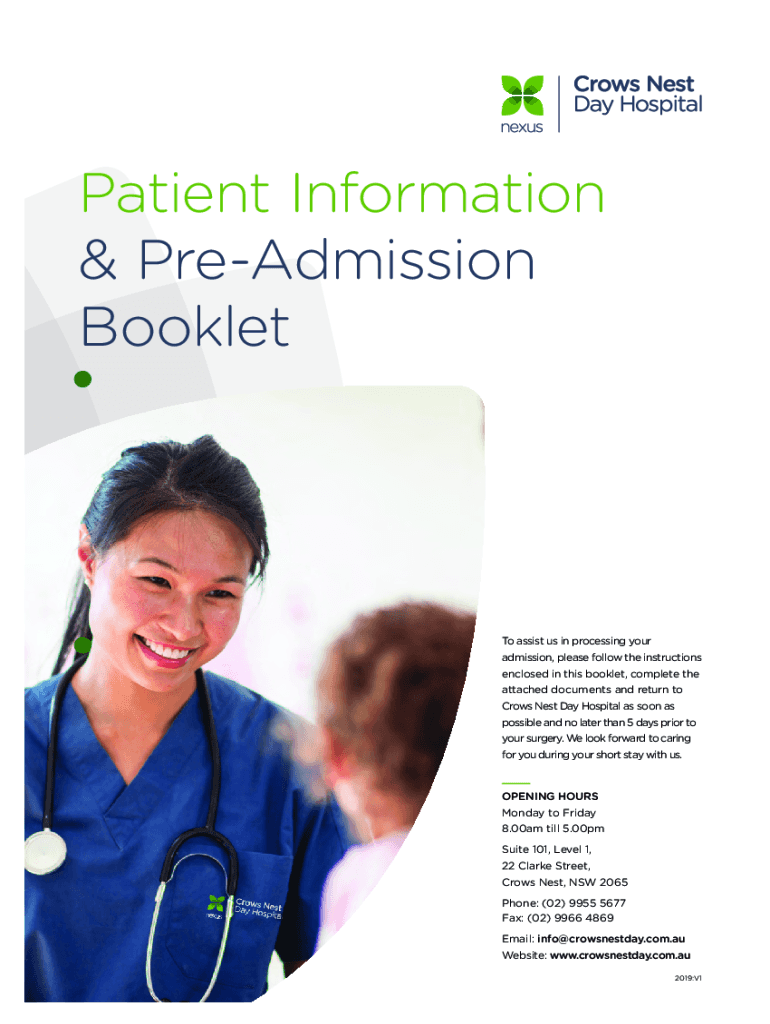 nexus

Crows Nest
Day Hospital

Patient Information
& Pre-Admission
Booklet

To assist us in processing your admission, please follow the instructions enclosed in this booklet, complete the attached documents and return to Crows Nest Day Hospital as soon as possible and no later than 5 days prior to your surgery. We look forward to caring for you during your short stay with us.

OPENING HOURS
Monday to Friday
8.00am till 5.00pm

Suite 101, Level 1,
22 Clarke Street,
Crows Nest, NSW 2065

Phone: (02) 9955 5677
Fax: (02) 9966 4869

Email: info@crowsnestday.com.au
Website: www.crowsnestday.com.au

2019:V1